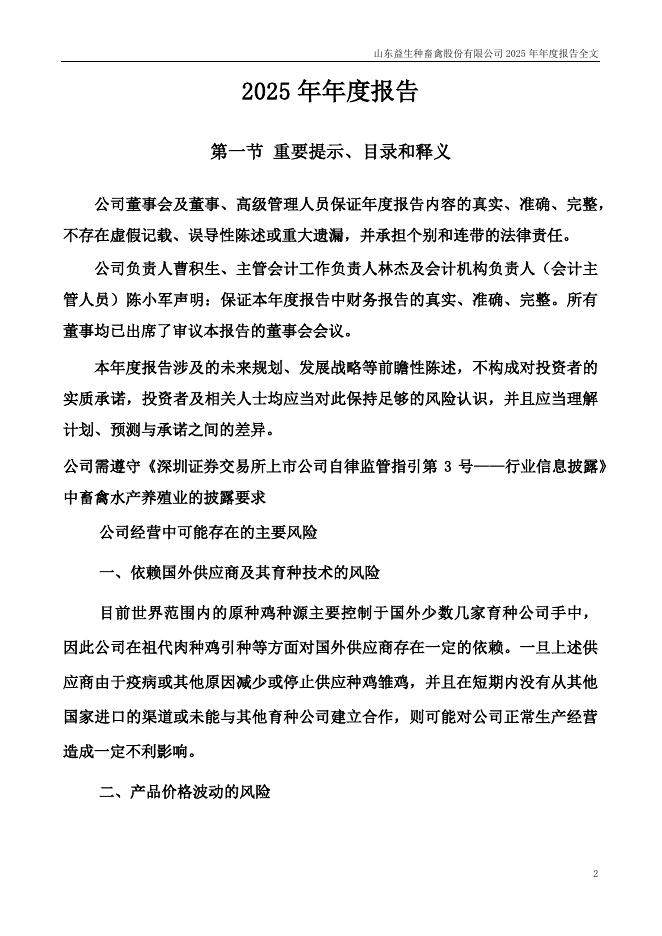 山东益生种畜禽股份有限公司 2025 年年度报告全文

2025 年年度报告

第一节 重要提示、目录和释义

公司董事会及董事、高级管理人员保证年度报告内容的真实、准确、完整，不存在虚假记载、误导性陈述或重大遗漏，并承担个别和连带的法律责任。

公司负责人曹积生、主管会计工作负责人林杰及会计机构负责人（会计主管人员）陈小军声明：保证本年度报告中财务报告的真实、准确、完整。所有董事均已出席了审议本报告的董事会会议。

本年度报告涉及的未来规划、发展战略等前瞻性陈述，不构成对投资者的实质承诺，投资者及相关人士均应当对此保持足够的风险认识，并且应当理解计划、预测与承诺之间的差异。

公司需遵守《深圳证券交易所上市公司自律监管指引第 3 号——行业信息披露》中畜禽水产养殖业的披露要求

公司经营中可能存在的主要风险

一、依赖国外供应商及其育种技术的风险

目前世界范围内的原种鸡种源主要控制于国外少数几家育种公司手中，因此公司在祖代肉种鸡引种等方面对国外供应商存在一定的依赖。一旦上述供应商由于疫病或其他原因减少或停止供应种鸡雏鸡，并且在短期内没有从其他国家进口的渠道或未能与其他育种公司建立合作，则可能对公司正常生产经营造成一定不利影响。

二、产品价格波动的风险

2